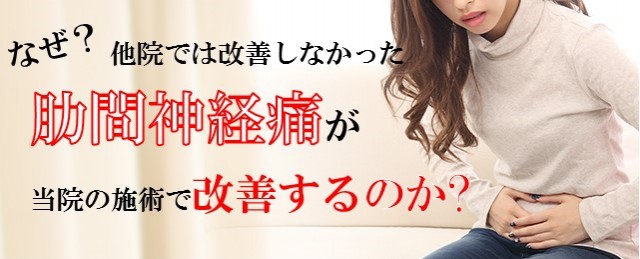 なぜ？ 他院では改善しなかった

肋間神経痛が

当院の施術で改善するのか？